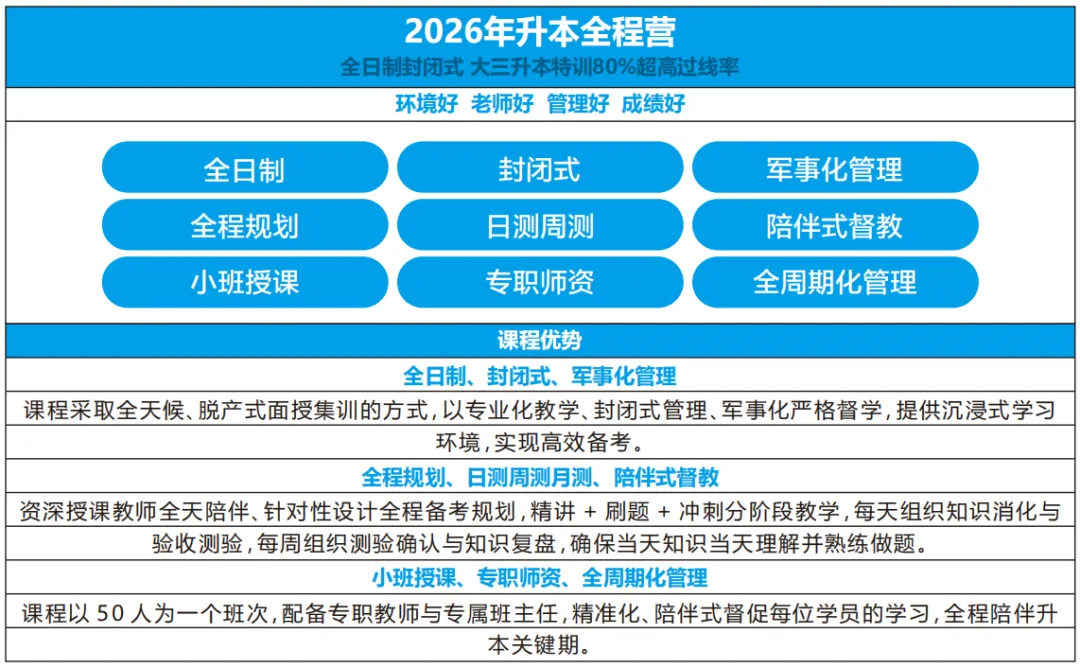 2026年升本全程营

全日制封闭式 大三升本特训80%超高过线率

环境好 老师好 管理好 成绩好

全日制
封闭式
军事化管理
全程规划
日测周测
陪伴式督教
小班授课
专职师资
全周期化管理

课程优势

全日制、封闭式、军事化管理

课程采取全天候、脱产式面授集训的方式，以专业化教学、封闭式管理、军事化严格督学，提供沉浸式学习环境，实现高效备考。

全程规划、日测周测月测、陪伴式督教

资深授课教师全天陪伴、针对性设计全程备考规划，精讲 + 刷题 + 冲刺分阶段教学，每天组织知识消化与验收测验，每周组织测验确认与知识复盘，确保当天知识当天理解并熟练做题。

小班授课、专职师资、全周期化管理

课程以 50 人为一个班次，配备专职教师与专属班主任，精准化、陪伴式督促每位学员的学习，全程陪伴升本关键期。